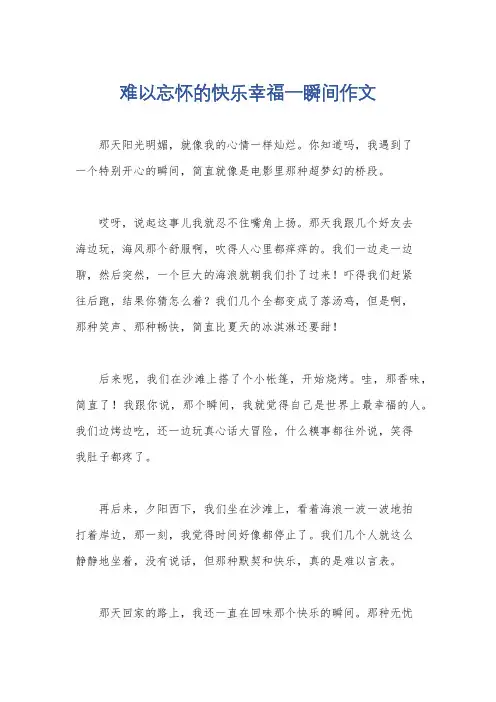 难以忘怀的快乐幸福一瞬间作文

那天阳光明媚，就像我的心情一样灿烂。你知道吗，我遇到了一个特别开心的瞬间，简直就像是电影里那种超梦幻的桥段。

哎呀，说起这事儿我就忍不住嘴角上扬。那天我跟几个好友去海边玩，海风那个舒服啊，吹得人心里都痒痒的。我们一边走一边聊，然后突然，一个巨大的海浪就朝我们扑了过来！吓得我们赶紧往后跑，结果你猜怎么着？我们几个全都变成了落汤鸡，但是啊，那种笑声、那种畅快，简直比夏天的冰淇淋还要甜！

后来呢，我们在沙滩上搭了个小帐篷，开始烧烤。哇，那香味，简直了！我跟你说，那个瞬间，我就觉得自己是世界上最幸福的人。我们边烤边吃，还一边玩真心话大冒险，什么糗事都往外说，笑得我肚子都疼了。

再后来，夕阳西下，我们坐在沙滩上，看着海浪一波一波地拍打着岸边，那一刻，我觉得时间好像都停止了。我们几个人就这么静静地坐着，没有说话，但那种默契和快乐，真的是难以言表。

那天回家的路上，我还一直在回味那个快乐的瞬间。那种无忧